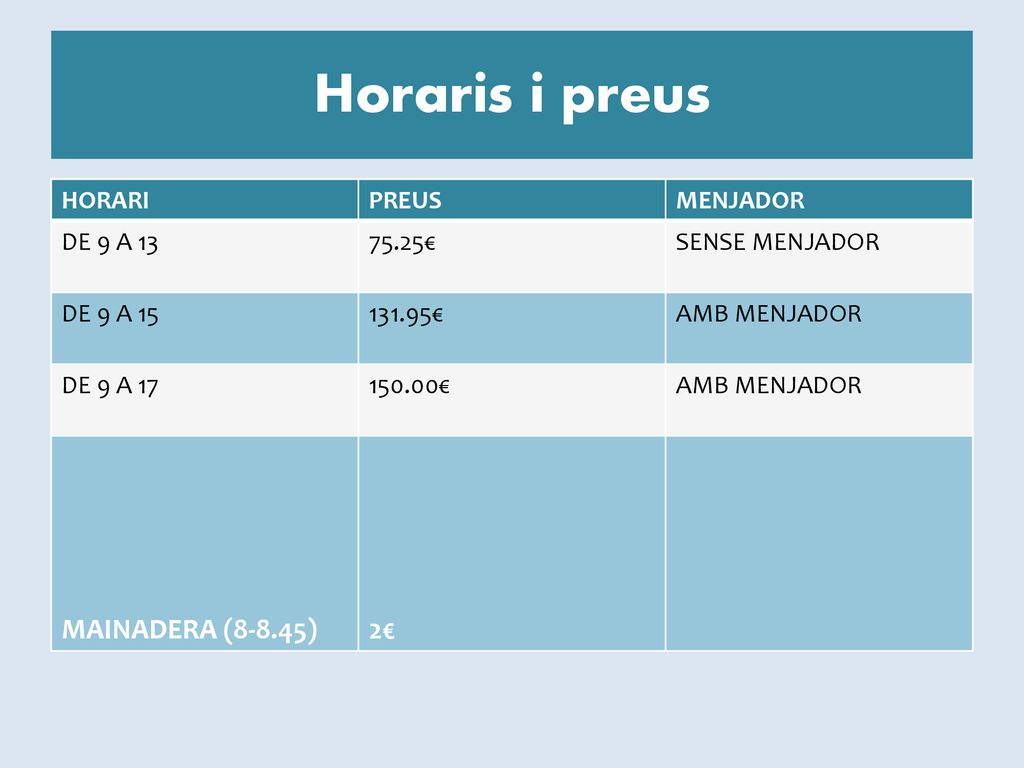 Horaris i preus

| HORARI | PREUS | MENJADOR |
|---|---|---|
| DE 9 A 13 | 75.25€ | SENSE MENJADOR |
| DE 9 A 15 | 131.95€ | AMB MENJADOR |
| DE 9 A 17 | 150.00€ | AMB MENJADOR |
| MAINADERA (8-8.45) | 2€ | |